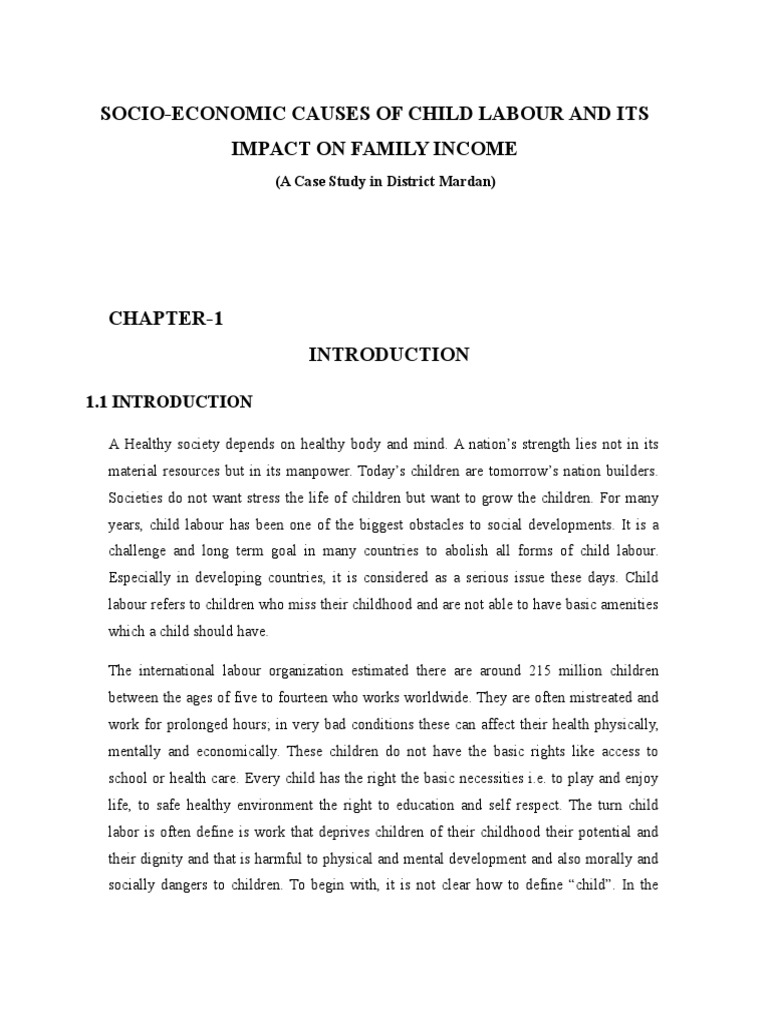 SOCIO-ECONOMIC CAUSES OF CHILD LABOUR AND ITS IMPACT ON FAMILY INCOME

(A Case Study in District Mardan)

CHAPTER-1

INTRODUCTION

1.1 INTRODUCTION

A Healthy society depends on healthy body and mind. A nation's strength lies not in its material resources but in its manpower. Today's children are tomorrow's nation builders. Societies do not want stress the life of children but want to grow the children. For many years, child labour has been one of the biggest obstacles to social developments. It is a challenge and long term goal in many countries to abolish all forms of child labour. Especially in developing countries, it is considered as a serious issue these days. Child labour refers to children who miss their childhood and are not able to have basic amenities which a child should have.

The international labour organization estimated there are around 215 million children between the ages of five to fourteen who works worldwide. They are often mistreated and work for prolonged hours; in very bad conditions these can affect their health physically, mentally and economically. These children do not have the basic rights like access to school or health care. Every child has the right the basic necessities i.e. to play and enjoy life, to safe healthy environment the right to education and self respect. The turn child labor is often define is work that deprives children of their childhood their potential and their dignity and that is harmful to physical and mental development and also morally and socially dangers to children. To begin with, it is not clear how to define "child". In the